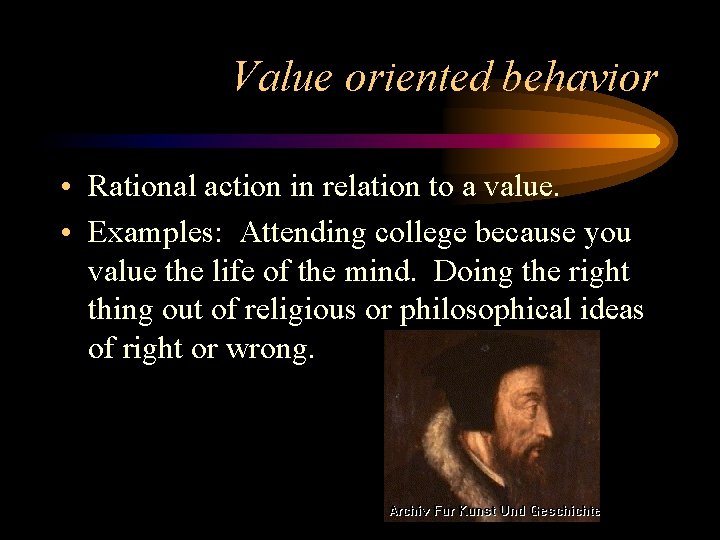 Value oriented behavior

• Rational action in relation to a value.

• Examples: Attending college because you value the life of the mind. Doing the right thing out of religious or philosophical ideas of right or wrong.

Archiv Fur Kunst Und Geschichte